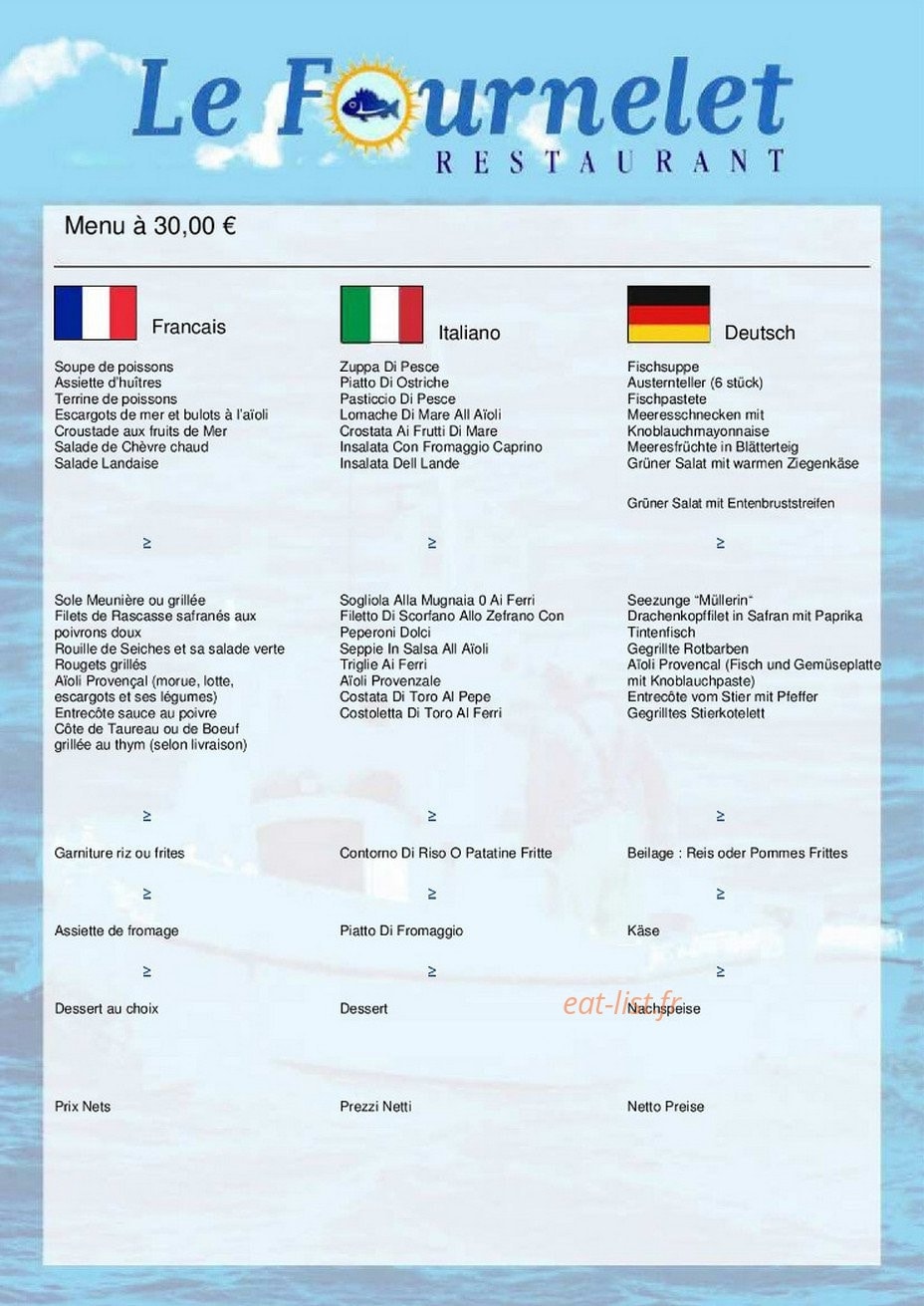 Le Fournelet
RESTAURANT

Menu à 30,00 €

Francais

Soupe de poissons
Assiette d'huîtres
Terrine de poissons
Escargots de mer et bulots à l'aïoli
Croustade aux fruits de Mer
Salade de Chèvre chaud
Salade Landaise

≥

Sole Meunière ou grillée
Filets de Rascasse safranés aux poivrons doux
Rouille de Seiches et sa salade verte
Rougets grillés
Aïoli Provençal (morue, lotte, escargots et ses légumes)
Entrecôte sauce au poivre
Côte de Taureau ou de Boeuf grillée au thym (selon livraison)

≥

Garniture riz ou frites

≥

Assiette de fromage

≥

Dessert au choix

Prix Nets

Italiano

Zuppa Di Pesce
Piatto Di Ostriche
Pasticcio Di Pesce
Lomache Di Mare All Aïoli
Crostata Ai Frutti Di Mare
Insalata Con Fromaggio Caprino
Insalata Dell Lande

≥

Sogliola Alla Mugnaia 0 Ai Ferri
Filetto Di Scorfano Allo Zefrano Con Peperoni Dolci
Seppie In Salsa All Aïoli
Triglie Ai Ferri
Aïoli Provenzale
Costata Di Toro Al Pepe
Costoletta Di Toro Al Ferri

≥

Contorno Di Riso O Patatine Fritte

≥

Piatto Di Fromaggio

≥

Dessert

Prezzi Netti

Deutsch

Fischsuppe
Austernteller (6 stück)
Fischpastete
Meeresschnecken mit Knoblauchmayonnaise
Meeresfrüchte in Blätterteig
Grüner Salat mit warmen Ziegenkäse

Grüner Salat mit Entenbruststreifen

≥

Seezunge "Müllerin"
Drachenkopffilet in Safran mit Paprika
Tintenfisch
Gegrillte Rotbarben
Aïoli Provencal (Fisch und Gemüseplatte mit Knoblauchpaste)
Entrecôte vom Stier mit Pfeffer
Gegrilltes Stierkotelett

≥

Beilage : Reis oder Pommes Frittes

≥

Käse

≥

Nachspeise

Netto Preise

eat-list.fr